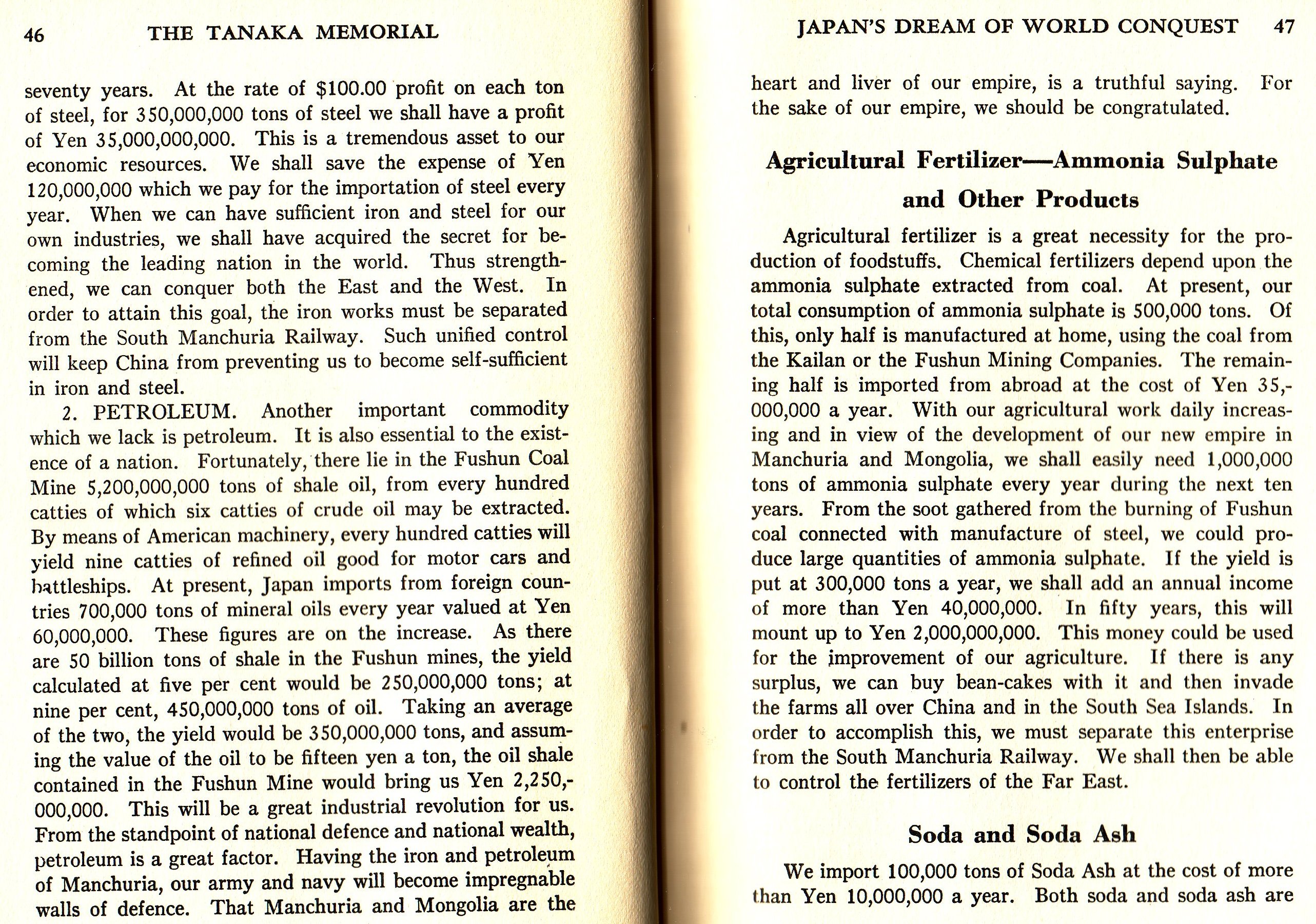 46 THE TANAKA MEMORIAL

seventy years. At the rate of $100.00 profit on each ton of steel, for 350,000,000 tons of steel we shall have a profit of Yen 35,000,000,000. This is a tremendous asset to our economic resources. We shall save the expense of Yen 120,000,000 which we pay for the importation of steel every year. When we can have sufficient iron and steel for our own industries, we shall have acquired the secret for becoming the leading nation in the world. Thus strengthened, we can conquer both the East and the West. In order to attain this goal, the iron works must be separated from the South Manchuria Railway. Such unified control will keep China from preventing us to become self-sufficient in iron and steel.

2. PETROLEUM. Another important commodity which we lack is petroleum. It is also essential to the existence of a nation. Fortunately, there lie in the Fushun Coal Mine 5,200,000,000 tons of shale oil, from every hundred catties of which six catties of crude oil may be extracted. By means of American machinery, every hundred catties will yield nine catties of refined oil good for motor cars and battleships. At present, Japan imports from foreign countries 700,000 tons of mineral oils every year valued at Yen 60,000,000. These figures are on the increase. As there are 50 billion tons of shale in the Fushun mines, the yield calculated at five per cent would be 250,000,000 tons; at nine per cent, 450,000,000 tons of oil. Taking an average of the two, the yield would be 350,000,000 tons, and assuming the value of the oil to be fifteen yen a ton, the oil shale contained in the Fushun Mine would bring us Yen 2,250,000,000. This will be a great industrial revolution for us. From the standpoint of national defence and national wealth, petroleum is a great factor. Having the iron and petroleum of Manchuria, our army and navy will become impregnable walls of defence. That Manchuria and Mongolia are the

JAPAN'S DREAM OF WORLD CONQUEST 47

heart and liver of our empire, is a truthful saying. For the sake of our empire, we should be congratulated.

Agricultural Fertilizer—Ammonia Sulphate and Other Products

Agricultural fertilizer is a great necessity for the production of foodstuffs. Chemical fertilizers depend upon the ammonia sulphate extracted from coal. At present, our total consumption of ammonia sulphate is 500,000 tons. Of this, only half is manufactured at home, using the coal from the Kailan or the Fushun Mining Companies. The remaining half is imported from abroad at the cost of Yen 35,000,000 a year. With our agricultural work daily increasing and in view of the development of our new empire in Manchuria and Mongolia, we shall easily need 1,000,000 tons of ammonia sulphate every year during the next ten years. From the soot gathered from the burning of Fushun coal connected with manufacture of steel, we could produce large quantities of ammonia sulphate. If the yield is put at 300,000 tons a year, we shall add an annual income of more than Yen 40,000,000. In fifty years, this will mount up to Yen 2,000,000,000. This money could be used for the improvement of our agriculture. If there is any surplus, we can buy bean-cakes with it and then invade the farms all over China and in the South Sea Islands. In order to accomplish this, we must separate this enterprise from the South Manchuria Railway. We shall then be able to control the fertilizers of the Far East.

Soda and Soda Ash

We import 100,000 tons of Soda Ash at the cost of more than Yen 10,000,000 a year. Both soda and soda ash are